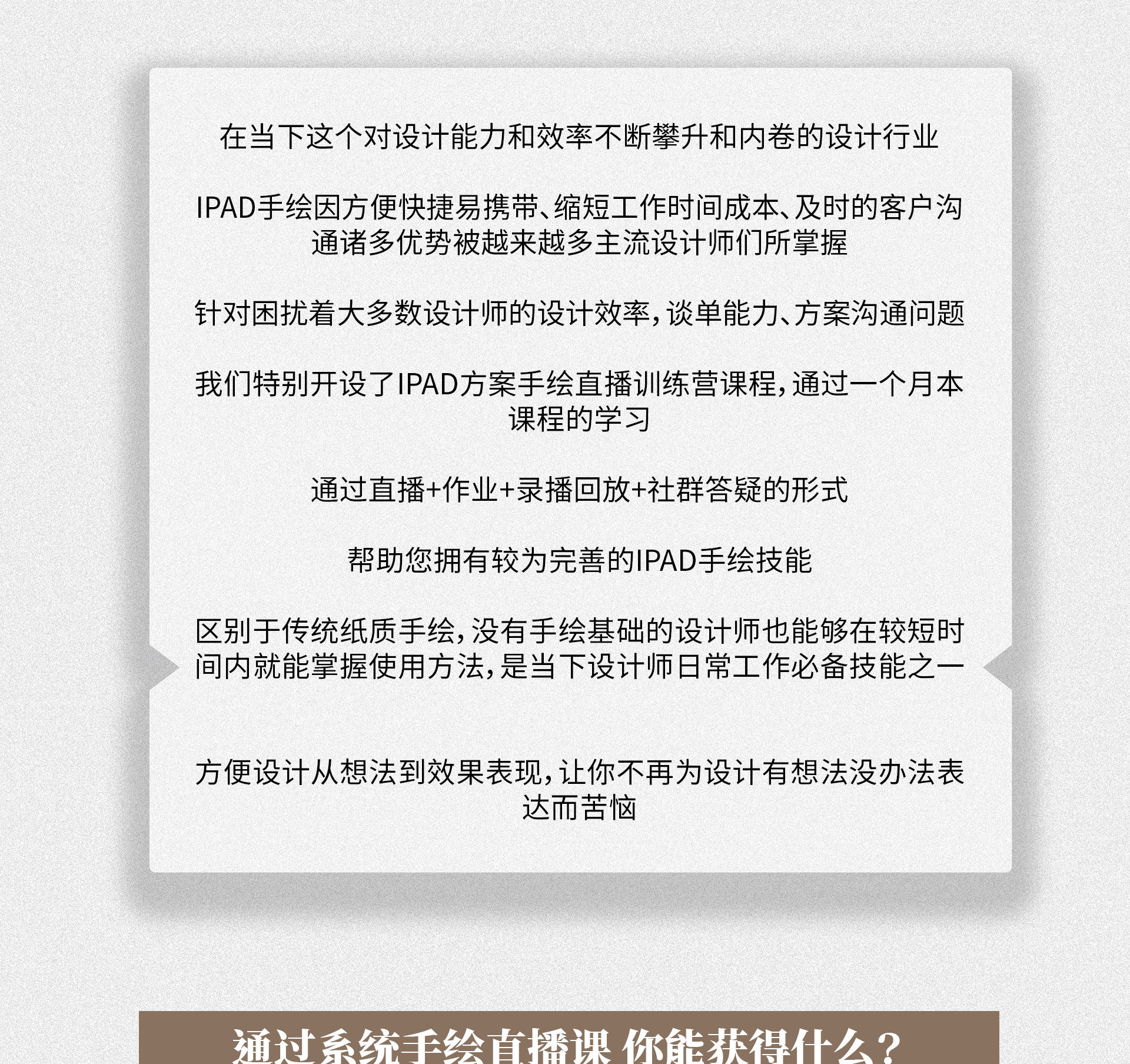 在当下这个对设计能力和效率不断攀升和内卷的设计行业

IPAD手绘因方便快捷易携带、缩短工作时间成本、及时的客户沟通诸多优势被越来越多主流设计师们所掌握

针对困扰着大多数设计师的设计效率，谈单能力、方案沟通问题

我们特别开设了IPAD方案手绘直播训练营课程，通过一个月本课程的学习

通过直播+作业+录播回放+社群答疑的形式

帮助您拥有较为完善的IPAD手绘技能

区别于传统纸质手绘，没有手绘基础的设计师也能够在较短时间内就能掌握使用方法，是当下设计师日常工作必备技能之一

方便设计从想法到效果表现，让你不再为设计有想法没办法表达而苦恼

通过系统手绘直播课 你能获得什么？